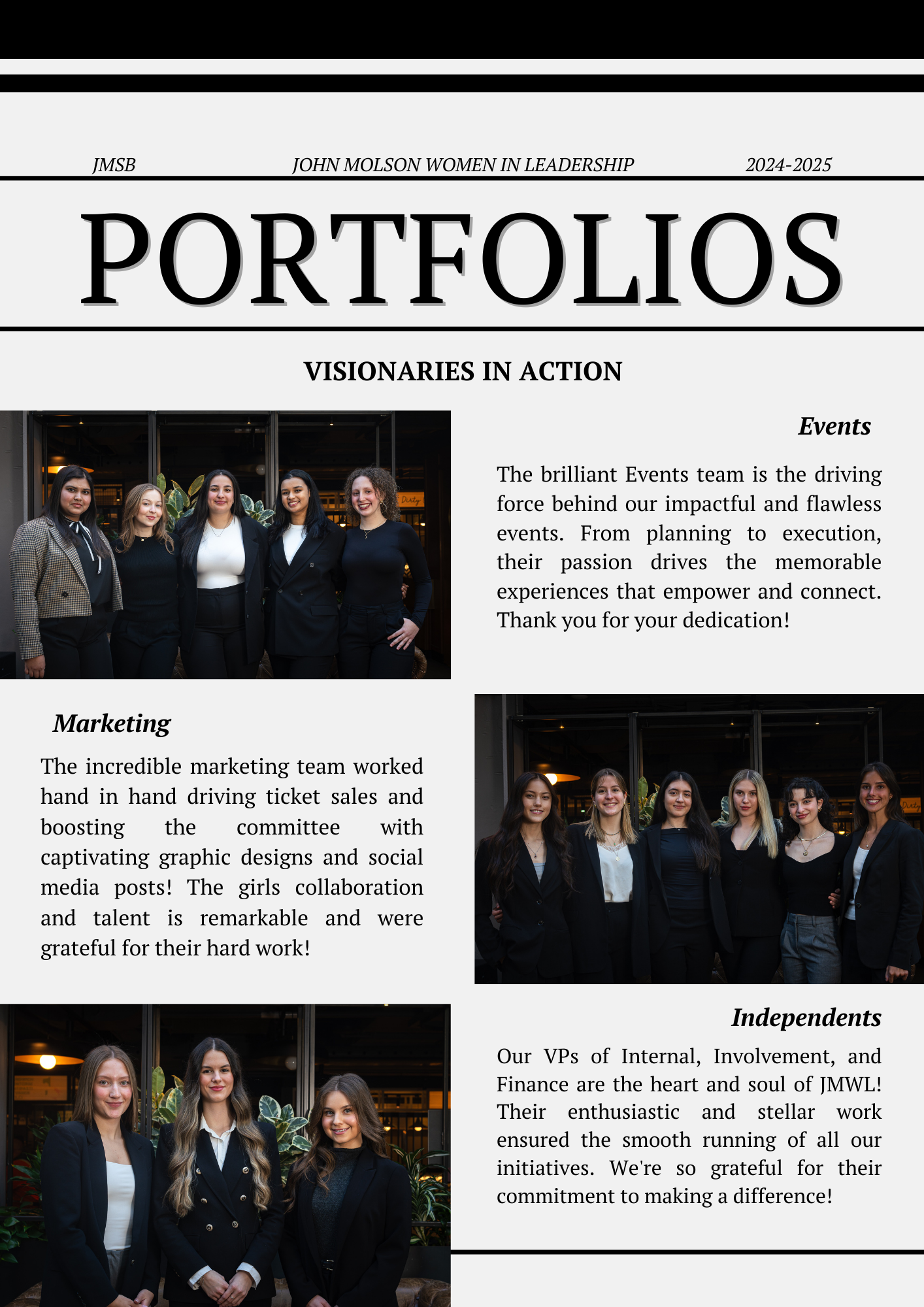 JMSB JOHN MOLSON WOMEN IN LEADERSHIP 2024-2025

PORTFOLIOS

VISIONARIES IN ACTION

Events

The brilliant Events team is the driving force behind our impactful and flawless events. From planning to execution, their passion drives the memorable experiences that empower and connect. Thank you for your dedication!

Marketing

The incredible marketing team worked hand in hand driving ticket sales and boosting the committee with captivating graphic designs and social media posts! The girls collaboration and talent is remarkable and were grateful for their hard work!

Independents

Our VPs of Internal, Involvement, and Finance are the heart and soul of JMWL! Their enthusiastic and stellar work ensured the smooth running of all our initiatives. We're so grateful for their commitment to making a difference!